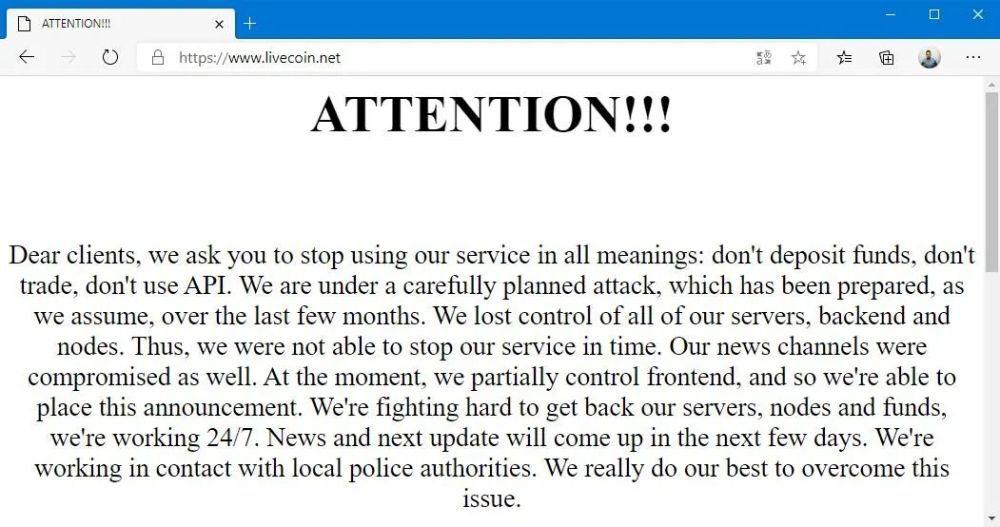 ATTENTION!!!

https://www.livecoin.net

ATTENTION!!!

Dear clients, we ask you to stop using our service in all meanings: don't deposit funds, don't trade, don't use API. We are under a carefully planned attack, which has been prepared, as we assume, over the last few months. We lost control of all of our servers, backend and nodes. Thus, we were not able to stop our service in time. Our news channels were compromised as well. At the moment, we partially control frontend, and so we're able to place this announcement. We're fighting hard to get back our servers, nodes and funds, we're working 24/7. News and next update will come up in the next few days. We're working in contact with local police authorities. We really do our best to overcome this issue.